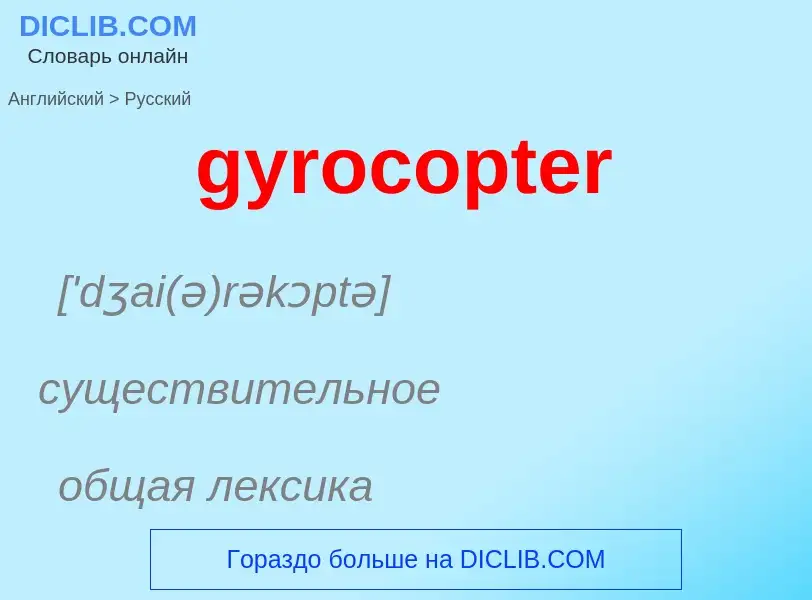 DICLIB.COM
Словарь онлайн

Английский > Русский

gyrocopter

['dʒai(ə)rəkɔptə]

существительное

общая лексика

Гораздо больше на DICLIB.COM